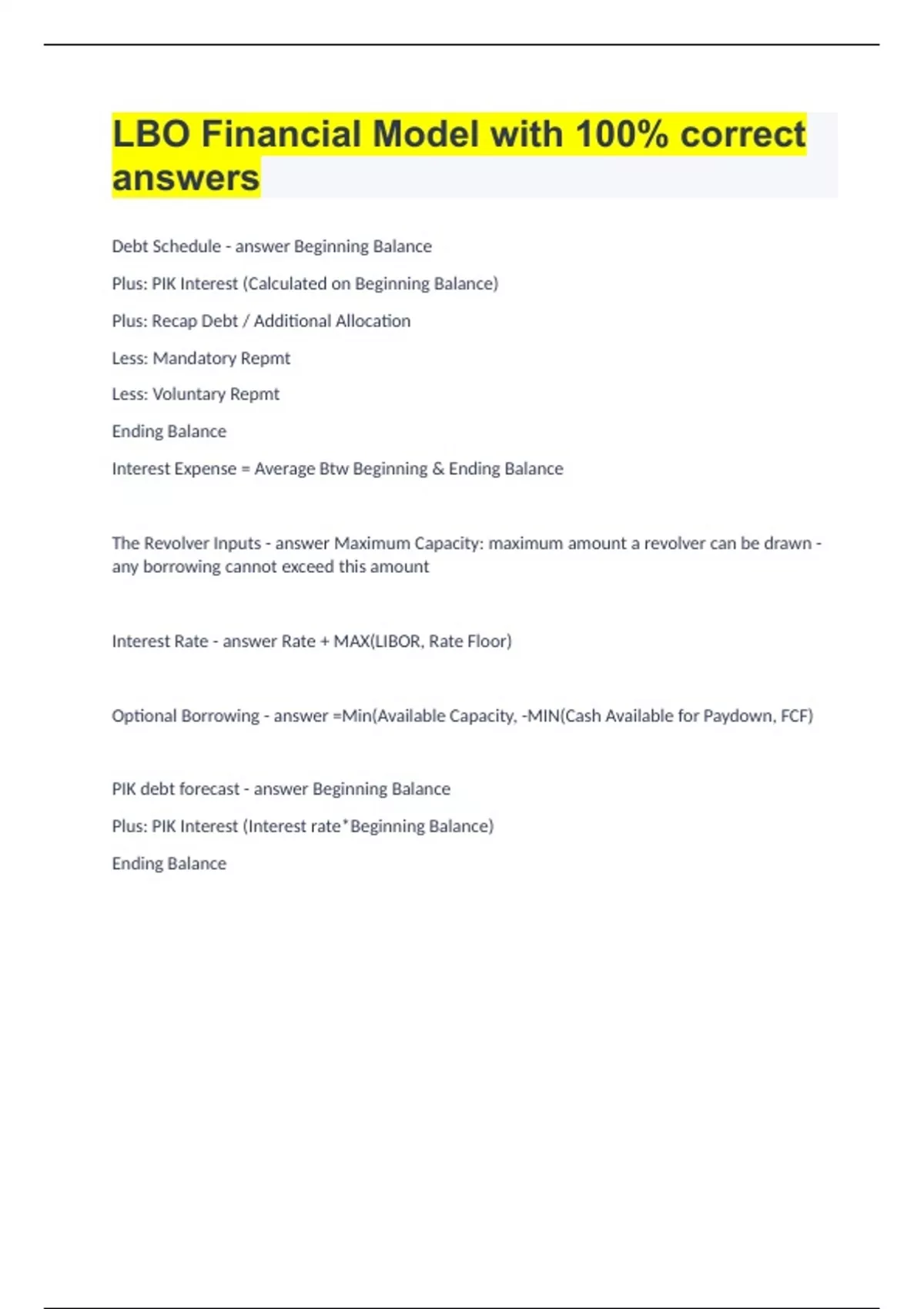 LBO Financial Model with 100% correct answers

Debt Schedule - answer Beginning Balance

Plus: PIK Interest (Calculated on Beginning Balance)

Plus: Recap Debt / Additional Allocation

Less: Mandatory Repmt

Less: Voluntary Repmt

Ending Balance

Interest Expense = Average Btw Beginning & Ending Balance

The Revolver Inputs - answer Maximum Capacity: maximum amount a revolver can be drawn - any borrowing cannot exceed this amount

Interest Rate - answer Rate + MAX(LIBOR, Rate Floor)

Optional Borrowing - answer =Min(Available Capacity, -MIN(Cash Available for Paydown, FCF)

PIK debt forecast - answer Beginning Balance

Plus: PIK Interest (Interest rate*Beginning Balance)

Ending Balance